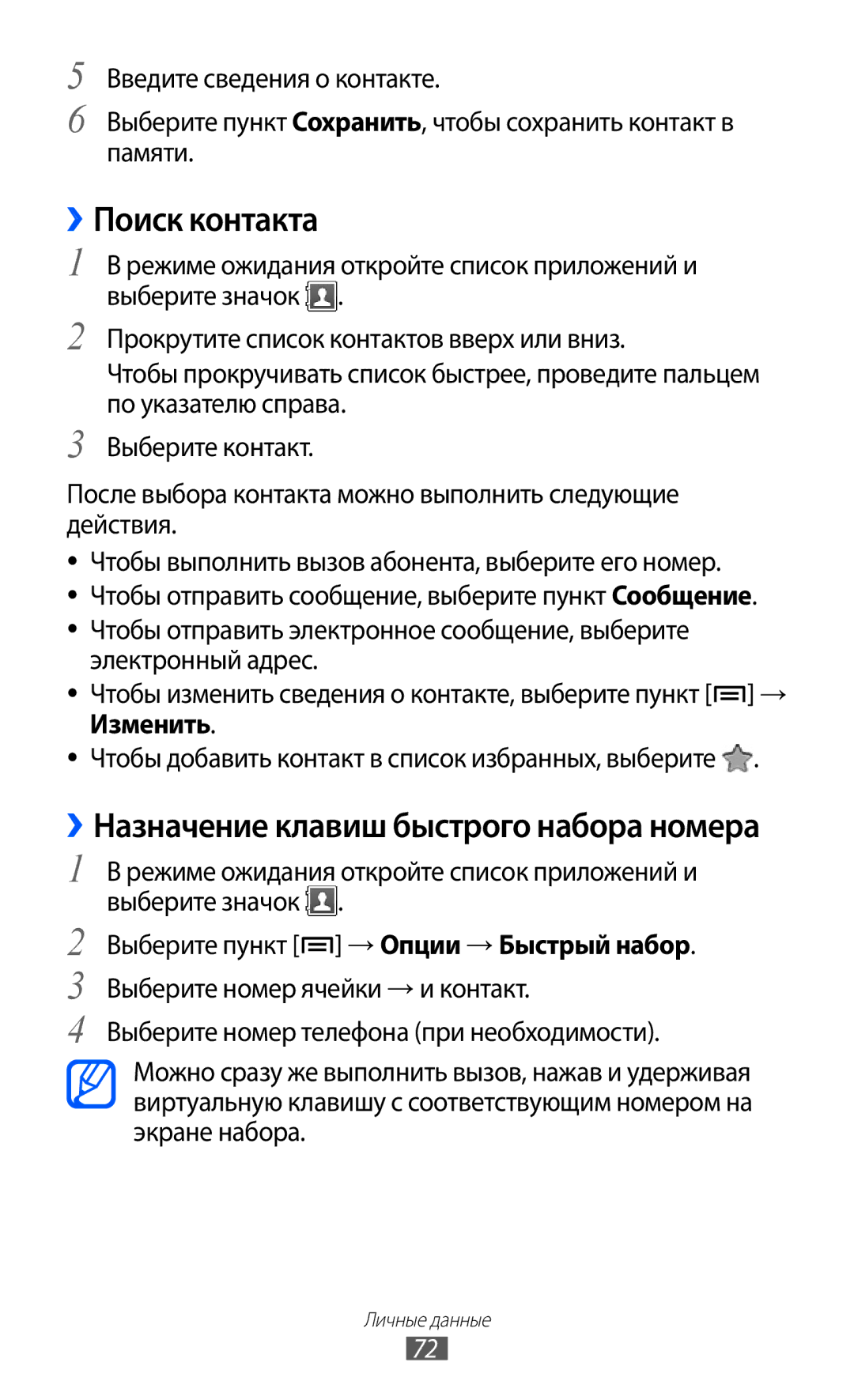 5 Введите сведения о контакте.

6 Выберите пункт Сохранить, чтобы сохранить контакт в памяти.

› Поиск контакта

1 В режиме ожидания откройте список приложений и выберите значок .

2 Прокрутите список контактов вверх или вниз.

Чтобы прокручивать список быстрее, проведите пальцем по указателю справа.

3 Выберите контакт.

После выбора контакта можно выполнить следующие действия.

• Чтобы выполнить вызов абонента, выберите его номер.
• Чтобы отправить сообщение, выберите пункт Сообщение.
• Чтобы отправить электронное сообщение, выберите электронный адрес.
• Чтобы изменить сведения о контакте, выберите пункт [ ] → Изменить.
• Чтобы добавить контакт в список избранных, выберите .

› Назначение клавиш быстрого набора номера

1 В режиме ожидания откройте список приложений и выберите значок .

2 Выберите пункт [ ] → Опции → Быстрый набор.

3 Выберите номер ячейки → и контакт.

4 Выберите номер телефона (при необходимости).

Можно сразу же выполнить вызов, нажав и удерживая виртуальную клавишу с соответствующим номером на экране набора.

Личные данные

72